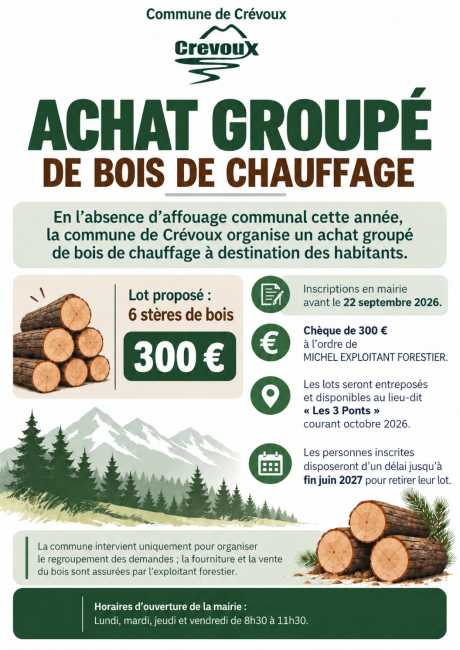 Commune de Crévoux

Crévoux

ACHAT GROUPÉ
DE BOIS DE CHAUFFAGE

En l'absence d'affouage communal cette année, la commune de Crévoux organise un achat groupé de bois de chauffage à destination des habitants.

Lot proposé :
6 stères de bois

300 €

Inscriptions en mairie avant le 22 septembre 2026.

Chèque de 300 € à l'ordre de MICHEL EXPLOITANT FORESTIER.

Les lots seront entreposés et disponibles au lieu-dit « Les 3 Ponts » courant octobre 2026.

Les personnes inscrites disposeront d'un délai jusqu'à fin juin 2027 pour retirer leur lot.

La commune intervient uniquement pour organiser le regroupement des demandes ; la fourniture et la vente du bois sont assurées par l'exploitant forestier.

Horaires d'ouverture de la mairie :
Lundi, mardi, jeudi et vendredi de 8h30 à 11h30.